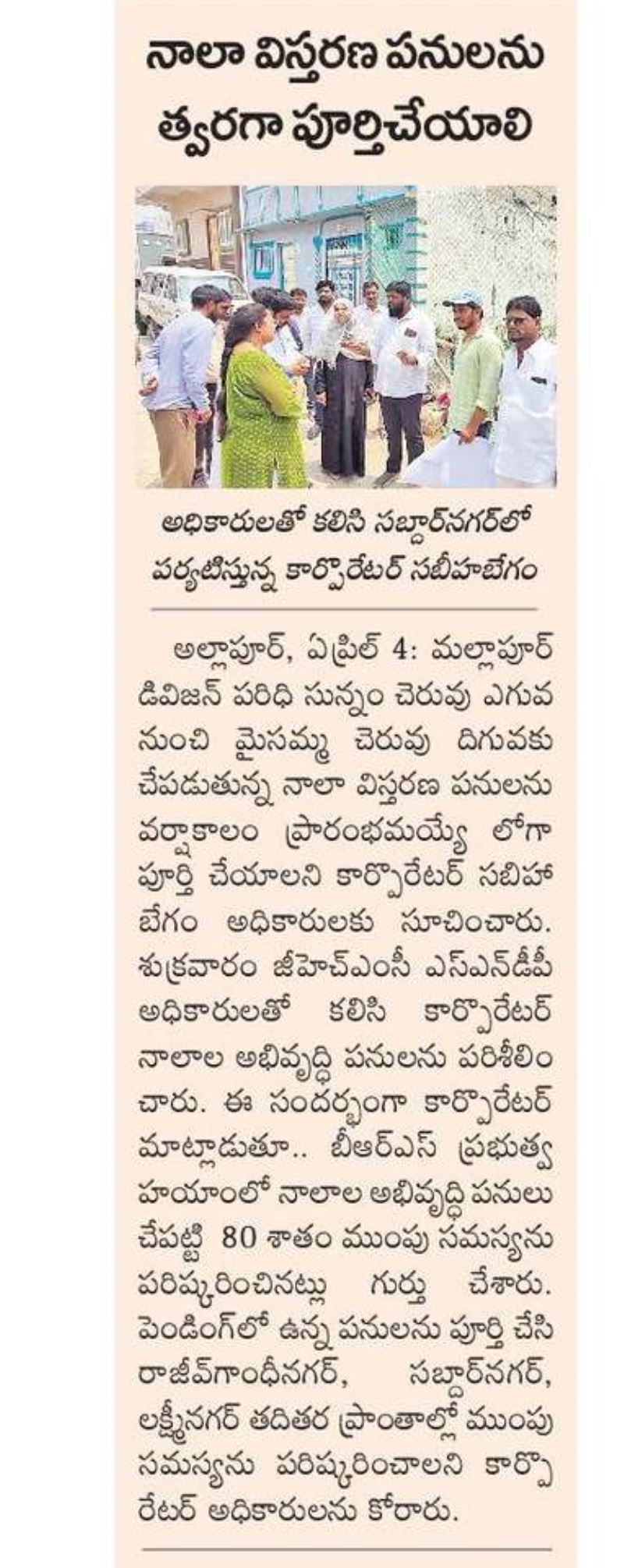 నాలా విస్తరణ పనులను త్వరగా పూర్తిచేయాలి

అధికారులతో కలిసి సబ్దార్‌నగర్‌లో పర్యటిస్తున్న కార్పొరేటర్ సబీహబేగం

అల్లాపూర్, ఏప్రిల్ 4: మల్లాపూర్ డివిజన్ పరిధి సున్నం చెరువు ఎగువ నుంచి మైసమ్మ చెరువు దిగువకు చేపడుతున్న నాలా విస్తరణ పనులను వర్షాకాలం ప్రారంభమయ్యే లోగా పూర్తి చేయాలని కార్పొరేటర్ సబిహా బేగం అధికారులకు సూచించారు. శుక్రవారం జీహెచ్ఎంసీ ఎస్ఎన్‌డీపీ అధికారులతో కలిసి కార్పొరేటర్ నాలాల అభివృద్ధి పనులను పరిశీలించారు. ఈ సందర్భంగా కార్పొరేటర్ మాట్లాడుతూ.. బీఆర్ఎస్ ప్రభుత్వ హయాంలో నాలాల అభివృద్ధి పనులు చేపట్టి 80 శాతం ముంపు సమస్యను పరిష్కరించినట్లు గుర్తు చేశారు. పెండింగ్‌లో ఉన్న పనులను పూర్తి చేసి రాజీవ్‌గాంధీనగర్, సబ్దార్‌నగర్, లక్ష్మీనగర్ తదితర ప్రాంతాల్లో ముంపు సమస్యను పరిష్కరించాలని కార్పొరేటర్ అధికారులను కోరారు.